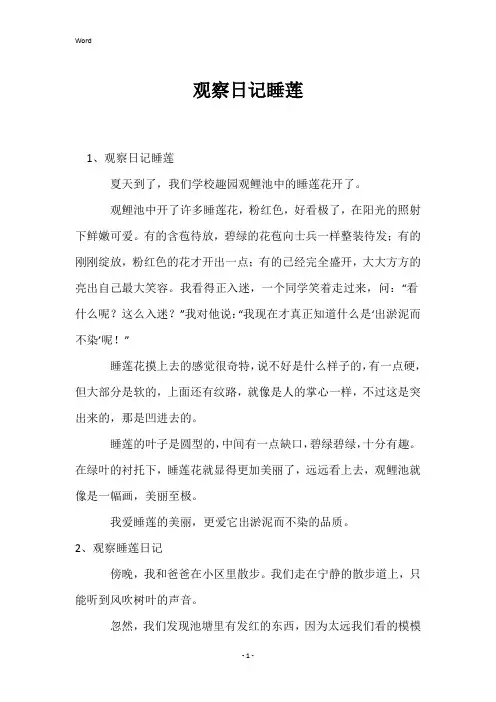 Word

观察日记睡莲

1、观察日记睡莲

夏天到了，我们学校趣园观鲤池中的睡莲花开了。

观鲤池中开了许多睡莲花，粉红色，好看极了，在阳光的照射下鲜嫩可爱。有的含苞待放，碧绿的花苞向士兵一样整装待发；有的刚刚绽放，粉红色的花才开出一点；有的已经完全盛开，大大方方的亮出自己最大笑容。我看得正入迷，一个同学笑着走过来，问：“看什么呢？这么入迷？”我对他说：“我现在才真正知道什么是‘出淤泥而不染’呢！”

睡莲花摸上去的感觉很奇特，说不好是什么样子的，有一点硬，但大部分是软的，上面还有纹路，就像是人的掌心一样，不过这是突出来的，那是凹进去的。

睡莲的叶子是圆型的，中间有一点缺口，碧绿碧绿，十分有趣。在绿叶的衬托下，睡莲花就显得更加美丽了，远远看上去，观鲤池就像是一幅画，美丽至极。

我爱睡莲的美丽，更爱它出淤泥而不染的品质。

2、观察睡莲日记

傍晚，我和爸爸在小区里散步。我们走在宁静的散步道上，只能听到风吹树叶的声音。

忽然，我们发现池塘里有发红的东西，因为太远我们看的模模

- 1 -